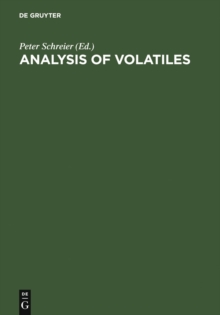 DE GRUYTER

Peter Schreier (Ed.)
ANALYSIS OF VOLATILES

DE
G